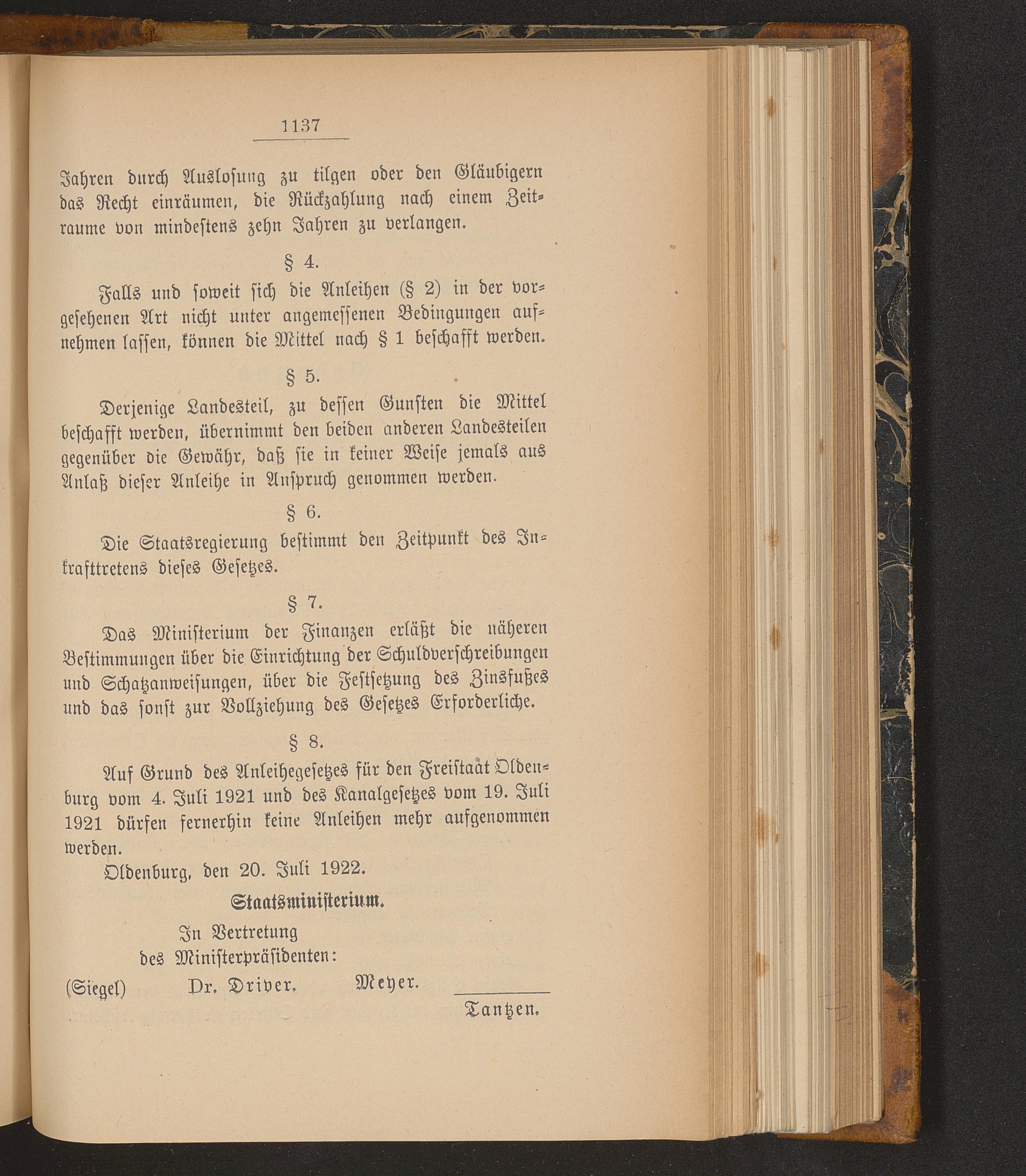 1137

Jahren durch Auslosung zu tilgen oder den Gläubigern das Recht einräumen, die Rückzahlung nach einem Zeitraume von mindestens zehn Jahren zu verlangen.

§ 4.

Falls und soweit sich die Anleihen (§ 2) in der vorgesehenen Art nicht unter angemessenen Bedingungen aufnehmen lassen, können die Mittel nach § 1 beschafft werden.

§ 5.

Derjenige Landesteil, zu dessen Gunsten die Mittel beschafft werden, übernimmt den beiden anderen Landesteilen gegenüber die Gewähr, daß sie in keiner Weise jemals aus Anlaß dieser Anleihe in Anspruch genommen werden.

§ 6.

Die Staatsregierung bestimmt den Zeitpunkt des Inkrafttretens dieses Gesetzes.

§ 7.

Das Ministerium der Finanzen erläßt die näheren Bestimmungen über die Einrichtung der Schuldverschreibungen und Schatzanweisungen, über die Festsetzung des Zinsfußes und das sonst zur Vollziehung des Gesetzes Erforderliche.

§ 8.

Auf Grund des Anleihegesetzes für den Freistaat Oldenburg vom 4. Juli 1921 und des Kanalgesetzes vom 19. Juli 1921 dürfen fernerhin keine Anleihen mehr aufgenommen werden.

Oldenburg, den 20. Juli 1922.

Staatsministerium.

In Vertretung
des Ministerpräsidenten:

(Siegel) Dr. Driver. Meyer.

Tantzen.